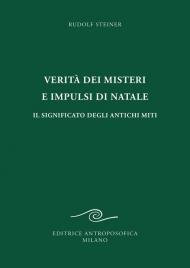 RUDOLF STEINER

VERITÀ DEI MISTERI
E IMPULSI DI NATALE

IL SIGNIFICATO DEGLI ANTICHI MITI

EDITRICE ANTROPOSOFICA
MILANO